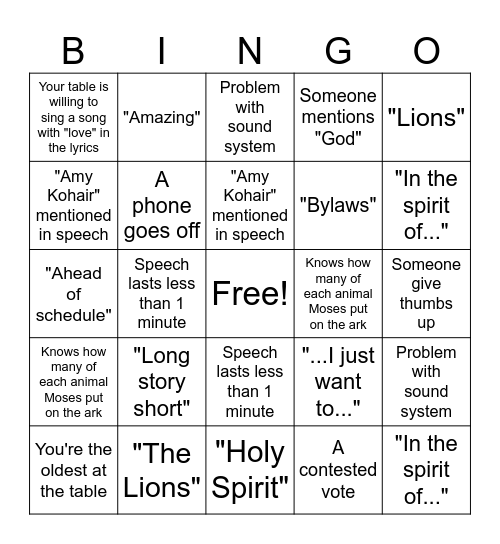 | B | I | N | G | O |
|---|---|---|---|---|
| Your table is willing to sing a song with "love" in the lyrics | "Amazing" | Problem with sound system | Someone mentions "God" | "Lions" |
| "Amy Kohair" mentioned in speech | A phone goes off | "Amy Kohair" mentioned in speech | "Bylaws" | "In the spirit of..." |
| "Ahead of schedule" | Speech lasts less than 1 minute | Free! | Knows how many of each animal Moses put on the ark | Someone give thumbs up |
| Knows how many of each animal Moses put on the ark | "Long story short" | Speech lasts less than 1 minute | "...I just want to..." | Problem with sound system |
| You're the oldest at the table | "The Lions" | "Holy Spirit" | A contested vote | "In the spirit of..." |